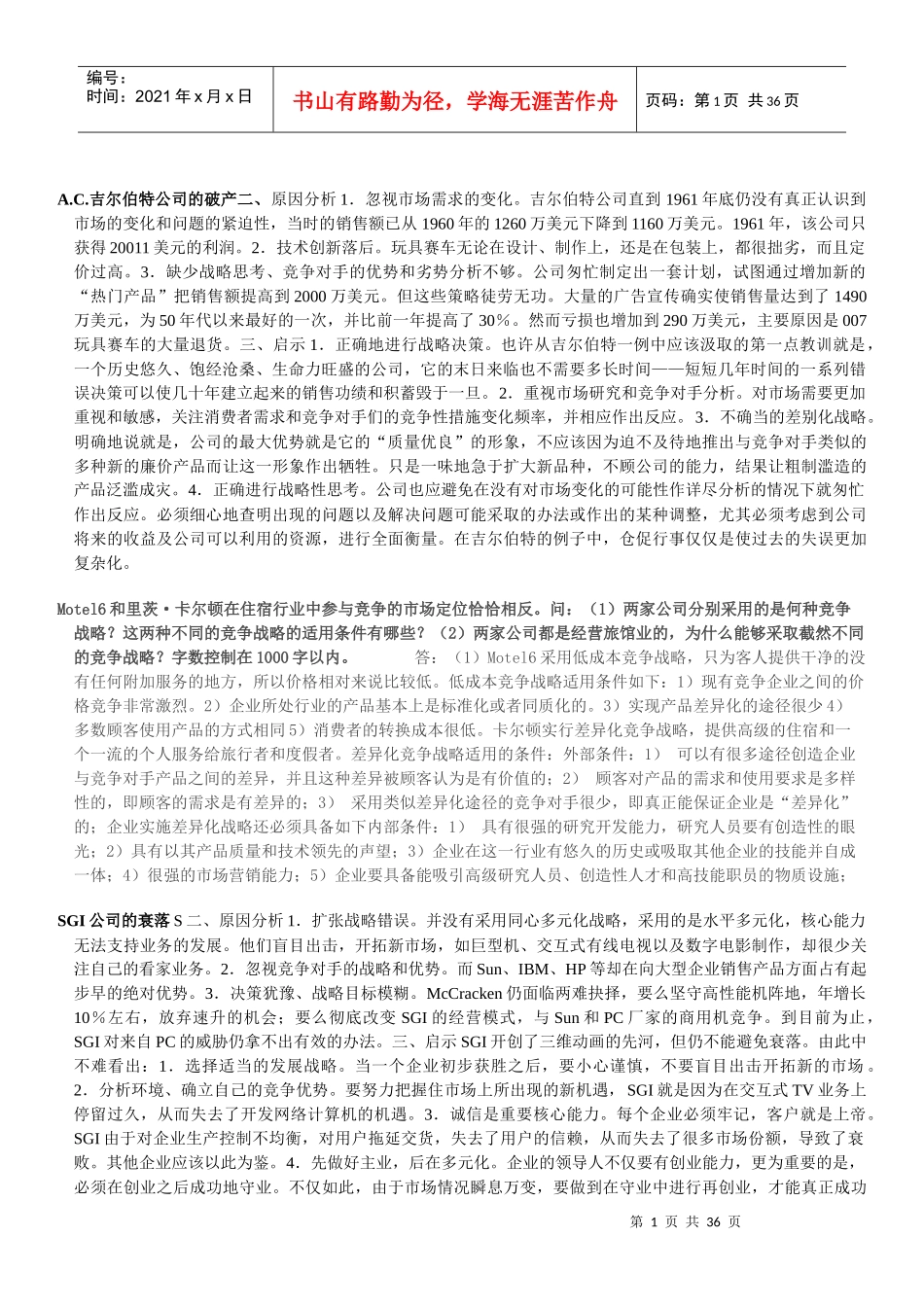 编号：
时间：2021 年 x 月 x 日

书山有路勤为径，学海无涯苦作舟

页码：第 1 页 共 36 页

A.C.吉尔伯特公司的破产二、原因分析 1．忽视市场需求的变化。吉尔伯特公司直到 1961 年底仍没有真正认识到市场的变化和问题的紧迫性，当时的销售额已从 1960 年的 1260 万美元下降到 1160 万美元。1961 年，该公司只获得 20011 美元的利润。2．技术创新落后。玩具赛车无论在设计、制作上，还是在包装上，都很拙劣，而且定价过高。3．缺少战略思考、竞争对手的优势和劣势分析不够。公司匆忙制定出一套计划，试图通过增加新的“热门产品”把销售额提高到 2000 万美元。但这些策略徒劳无功。大量的广告宣传确实使销售量达到了 1490 万美元，为 50 年代以来最好的一次，并比前一年提高了 30%。然而亏损也增加到 290 万美元，主要原因是 007 玩具赛车的大量退货。三、启示 1．正确地进行战略决策。也许从吉尔伯特一例中应该汲取的第一点教训就是，一个历史悠久、饱经沧桑、生命力旺盛的公司，它的末日来临也不需要多长时间——短短几年时间的一系列错误决策可以使几十年建立起来的销售功绩和积蓄毁于一旦。2．重视市场研究和竞争对手分析。对市场需要更加重视和敏感，关注消费者需求和竞争对手们的竞争性措施变化频率，并相应作出反应。3．不确当的差别化战略。明确地说就是，公司的最大优势就是它的“质量优良”的形象，不应该因为迫不及待地推出与竞争对手类似的多种新的廉价产品而让这一形象作出牺牲。只是一味地急于扩大新品种，不顾公司的能力，结果让粗制滥造的产品泛滥成灾。4．正确进行战略性思考。公司也应避免在没有对市场变化的可能性作详尽分析的情况下就匆忙作出反应。必须细心地查明出现的问题以及解决问题可能采取的办法或作出的某种调整，尤其必须考虑到公司将来的收益及公司可以利用的资源，进行全面衡量。在吉尔伯特的例子中，仓促行事仅仅是使过去的失误更加复杂化。

Motel6 和里茨·卡尔顿在住宿行业中参与竞争的市场定位恰恰相反。问：（1）两家公司分别采用的是何种竞争战略？这两种不同的竞争战略的适用条件有哪些？（2）两家公司都是经营旅馆业的，为什么能够采取截然不同的竞争战略？字数控制在 1000 字以内。 答：（1）Motel6 采用低成本竞争战略，只为客人提供干净的没有任何附加服务的地方，所以价格相对来说比较低。低成本竞争战略适用条件如下：1）现有竞争企业之间的价格竞争非常激烈。2）企业所处行业的产品基本上是标准化或者同质化的。3）实现产品差异化的途径很少 4）多数顾客使用产品的方式相同 5）消费者的转换成本很低。卡尔顿实行差异化竞争战略，提供高级的住宿和一个一流的个人服务给旅行者和度假者。差异化竞争战略适用的条件：外部条件：1） 可以有很多途径创造企业与竞争对手产品之间的差异，并且这种差异被顾客认为是有价值的；2） 顾客对产品的需求和使用要求是多样性的，即顾客的需求是有差异的；3） 采用类似差异化途径的竞争对手很少，即真正能保证企业是“差异化”的；企业实施差异化战略还必须具备如下内部条件：1） 具有很强的研究开发能力，研究人员要有创造性的眼光；2）具有以其产品质量和技术领先的声望；3）企业在这一行业有悠久的历史或吸取其他企业的技能并自成一体；4）很强的市场营销能力；5）企业要具备能吸引高级研究人员、创造性人才和高技能职员的物质设施；

SGI 公司的衰落 S 二、原因分析 1．扩张战略错误。并没有采用同心多元化战略，采用的是水平多元化，核心能力无法支持业务的发展。他们盲目出击，开拓新市场，如巨型机、交互式有线电视以及数字电影制作，却很少关注自己的看家业务。2．忽视竞争对手的战略和优势。而 Sun、IBM、HP 等却在向大型企业销售产品方面占有起步早的绝对优势。3．决策犹豫、战略目标模糊。McCracken 仍面临两难抉择，要么坚守高性能机阵地，年增长 10%左右，放弃速升的机会；要么彻底改变 SGI 的经营模式，与 Sun 和 PC 厂家的商用机竞争。到目前为止，SGI 对来自 PC 的威胁仍拿不出有效的办法。三、启示 SGI 开创了三维动画的先河，但仍不能避免衰落。由此中不难看出：1．选择适当的发展战略。当一个企业初步获胜之后，要小心谨慎，不要盲目出击开拓新的市场。2．分析环境、确立自己的竞争优势。要努力把握住市场上所出现的新机遇，SGI 就是因为在交互式 TV 业务上停留过久，从而失去了开发网络计算机的机遇。3．诚信是重要核心能力。每个企业必须牢记，客户就是上帝。SGI 由于对企业生产控制不均衡，对用户拖延交货，失去了用户的信赖，从而失去了很多市场份额，导致了衰败。其他企业应该以此为鉴。4．先做好主业，后在多元化。企业的领导人不仅要有创业能力，更为重要的是，必须在创业之后成功地守业。不仅如此，由于市场情况瞬息万变，要做到在守业中进行再创业，才能真正成功

第 1 页 共 36 页